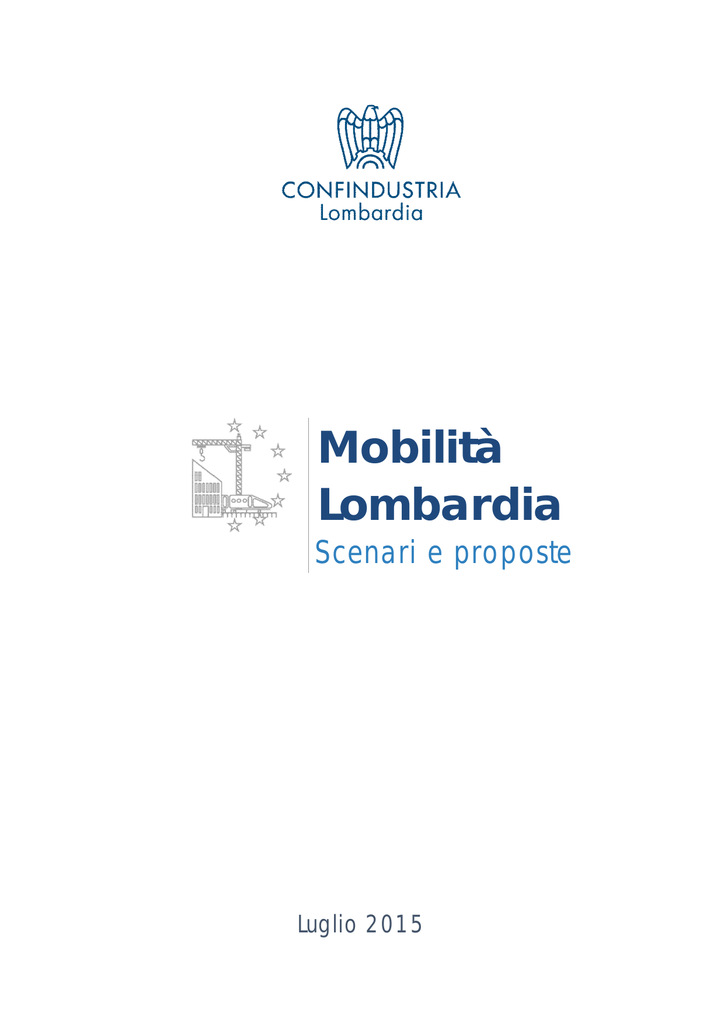 CONFINDUSTRIA
Lombardia

Mobilità
Lombardia
Scenari e proposte

Luglio 2015